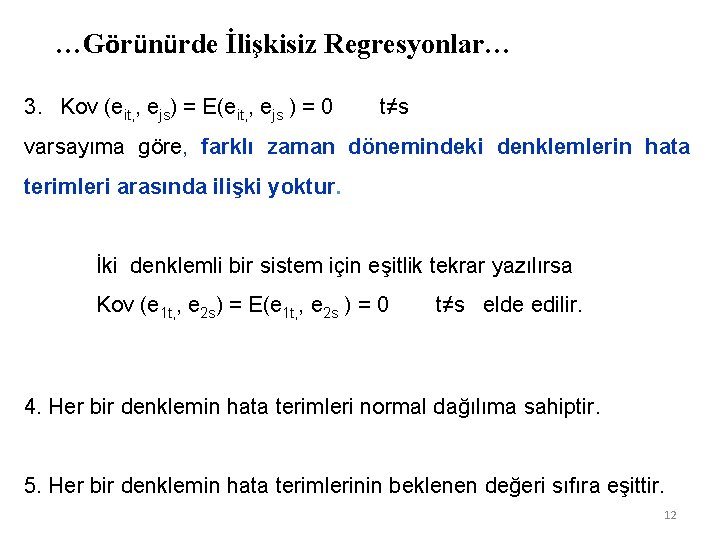 …Görünürde İlişkisiz Regresyonlar…

3. Kov $(e_{it,}, e_{js}) = E(e_{it,}, e_{js}) = 0$ $t \neq s$

varsayıma göre, farklı zaman dönemindeki denklemlerin hata terimleri arasında ilişki yoktur.

İki denklemli bir sistem için eşitlik tekrar yazılırsa

Kov $(e_{1t,}, e_{2s}) = E(e_{1t,}, e_{2s}) = 0$ $t \neq s$ elde edilir.

4. Her bir denklemin hata terimleri normal dağılıma sahiptir.

5. Her bir denklemin hata terimlerinin beklenen değeri sıfıra eşittir.

12